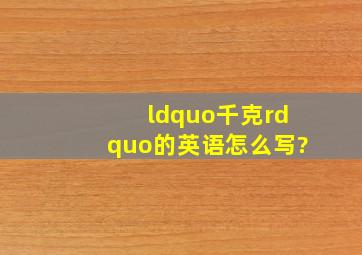 ldquo千克rdquo的英语怎么写?